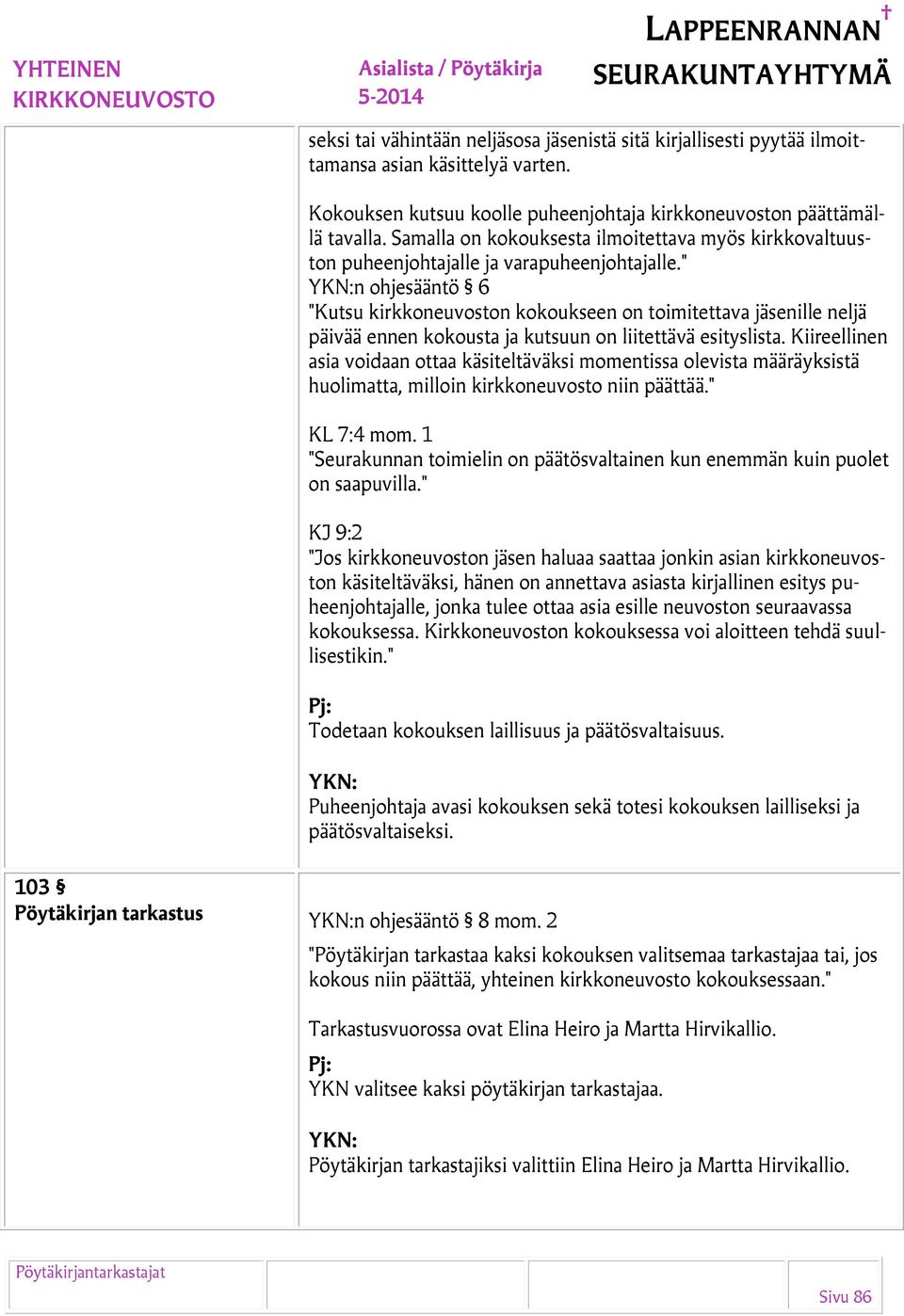 YHTEINEN KIRKKONEUVOSTO

Asialista / Pöytäkirja 5-2014

LAPPEENRANNAN SEURAKUNTAYHTYMÄ

seksi tai vähintään neljäsosa jäsenistä sitä kirjallisesti pyytää ilmoittamansa asian käsittelyä varten.

Kokouksen kutsuu koolle puheenjohtaja kirkkoneuvoston päättämällä tavalla. Samalla on kokouksesta ilmoitettava myös kirkkovaltuuston puheenjohtajalle ja varapuheenjohtajalle."
YKN:n ohjesääntö § 6
"Kutsu kirkkoneuvoston kokoukseen on toimitettava jäsenille neljä päivää ennen kokousta ja kutsuun on liitettävä esityslista. Kiireellinen asia voidaan ottaa käsiteltäväksi momentissa olevista määräyksistä huolimatta, milloin kirkkoneuvosto niin päättää."

KL 7:4 mom. 1
"Seurakunnan toimielin on päätösvaltainen kun enemmän kuin puolet on saapuvilla."

KJ 9:2
"Jos kirkkoneuvoston jäsen haluaa saattaa jonkin asian kirkkoneuvoston käsiteltäväksi, hänen on annettava asiasta kirjallinen esitys puheenjohtajalle, jonka tulee ottaa asia esille neuvoston seuraavassa kokouksessa. Kirkkoneuvoston kokouksessa voi aloitteen tehdä suullisestikin."

Pj:
Todetaan kokouksen laillisuus ja päätösvaltaisuus.

YKN:
Puheenjohtaja avasi kokouksen sekä totesi kokouksen lailliseksi ja päätösvaltaiseksi.

103 §
Pöytäkirjan tarkastus

YKN:n ohjesääntö § 8 mom. 2
"Pöytäkirjan tarkastaa kaksi kokouksen valitsemaa tarkastajaa tai, jos kokous niin päättää, yhteinen kirkkoneuvosto kokouksessaan."

Tarkastusvuorossa ovat Elina Heiro ja Martta Hirvikallio.

Pj:
YKN valitsee kaksi pöytäkirjan tarkastajaa.

YKN:
Pöytäkirjan tarkastajiksi valittiin Elina Heiro ja Martta Hirvikallio.

Pöytäkirjantarkastajat

Sivu 86